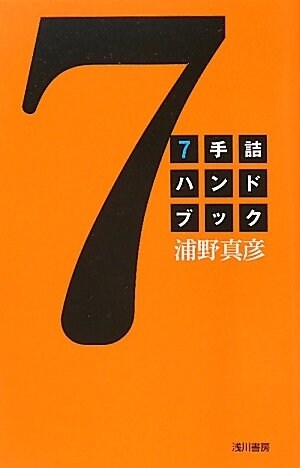 7

7手詰
ハンド
ブック

浦野真彦

浅川書房